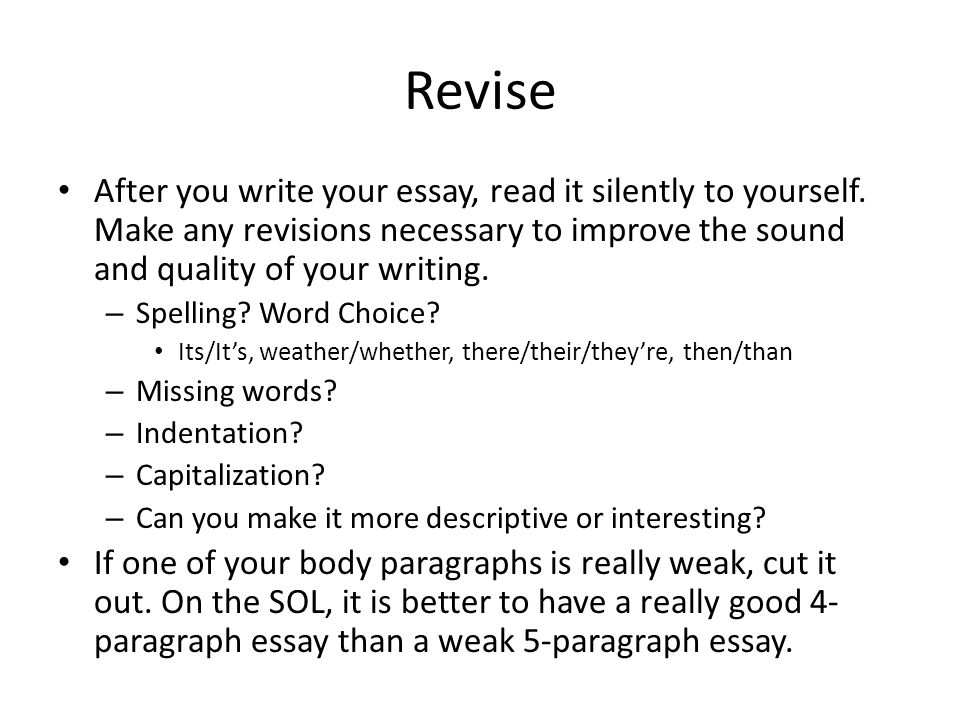 Revise

• After you write your essay, read it silently to yourself. Make any revisions necessary to improve the sound and quality of your writing.
  – Spelling? Word Choice?
    • Its/It's, weather/whether, there/their/they're, then/than
  – Missing words?
  – Indentation?
  – Capitalization?
  – Can you make it more descriptive or interesting?
• If one of your body paragraphs is really weak, cut it out. On the SOL, it is better to have a really good 4-paragraph essay than a weak 5-paragraph essay.